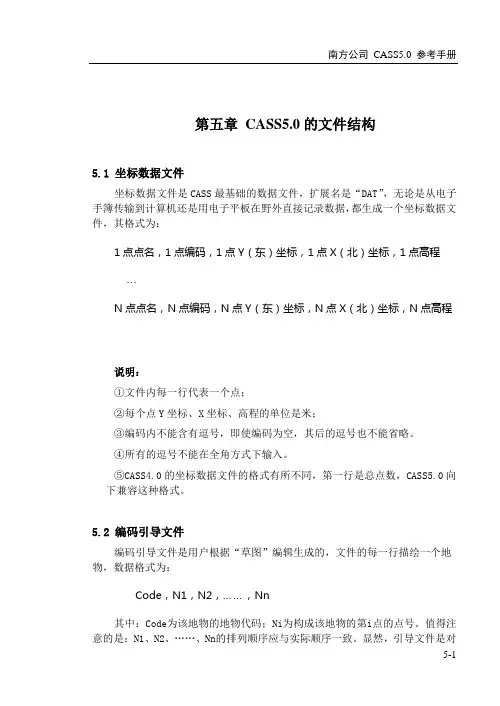 南方公司 CASS5.0 参考手册

第五章 CASS5.0 的文件结构

5.1 坐标数据文件

坐标数据文件是 CASS 最基础的数据文件，扩展名是“DAT”，无论是从电子手簿传输到计算机还是用电子平板在野外直接记录数据，都生成一个坐标数据文件，其格式为：

1 点点名，1 点编码，1 点 Y（东）坐标，1 点 X（北）坐标，1 点高程

…

N 点点名，N 点编码，N 点 Y（东）坐标，N 点 X（北）坐标，N 点高程

说明：

①文件内每一行代表一个点；

②每个点 Y 坐标、X 坐标、高程的单位是米；

③编码内不能含有逗号，即使编码为空，其后的逗号也不能省略。

④所有的逗号不能在全角方式下输入。

⑤CASS4.0 的坐标数据文件的格式有所不同，第一行是总点数，CASS5.0 向下兼容这种格式。

5.2 编码引导文件

编码引导文件是用户根据“草图”编辑生成的，文件的每一行描绘一个地物，数据格式为：

Code，N1，N2，……，Nn

其中：Code为该地物的地物代码；Ni为构成该地物的第i点的点号。值得注意的是：N1、N2、……、Nn的排列顺序应与实际顺序一致。显然，引导文件是对

5-1